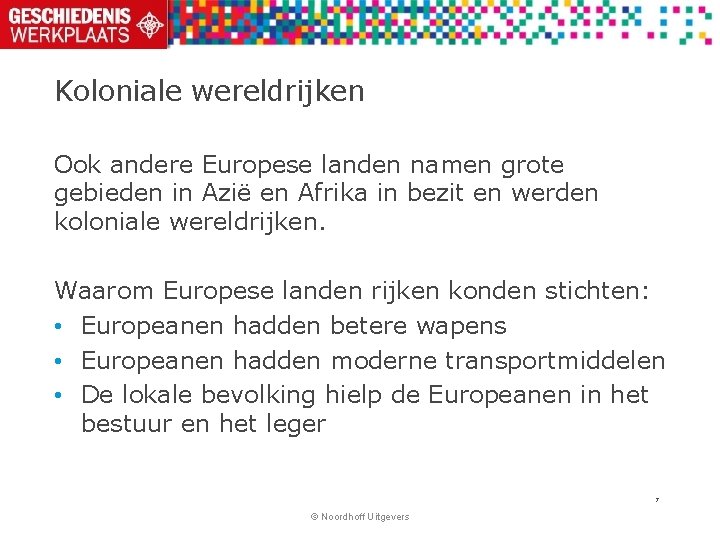 GESCHIEDENIS WERKPLAATS

Koloniale wereldrijken

Ook andere Europese landen namen grote gebieden in Azië en Afrika in bezit en werden koloniale wereldrijken.

Waarom Europese landen rijken konden stichten:
• Europeanen hadden betere wapens
• Europeanen hadden moderne transportmiddelen
• De lokale bevolking hielp de Europeanen in het bestuur en het leger

7

© Noordhoff Uitgevers